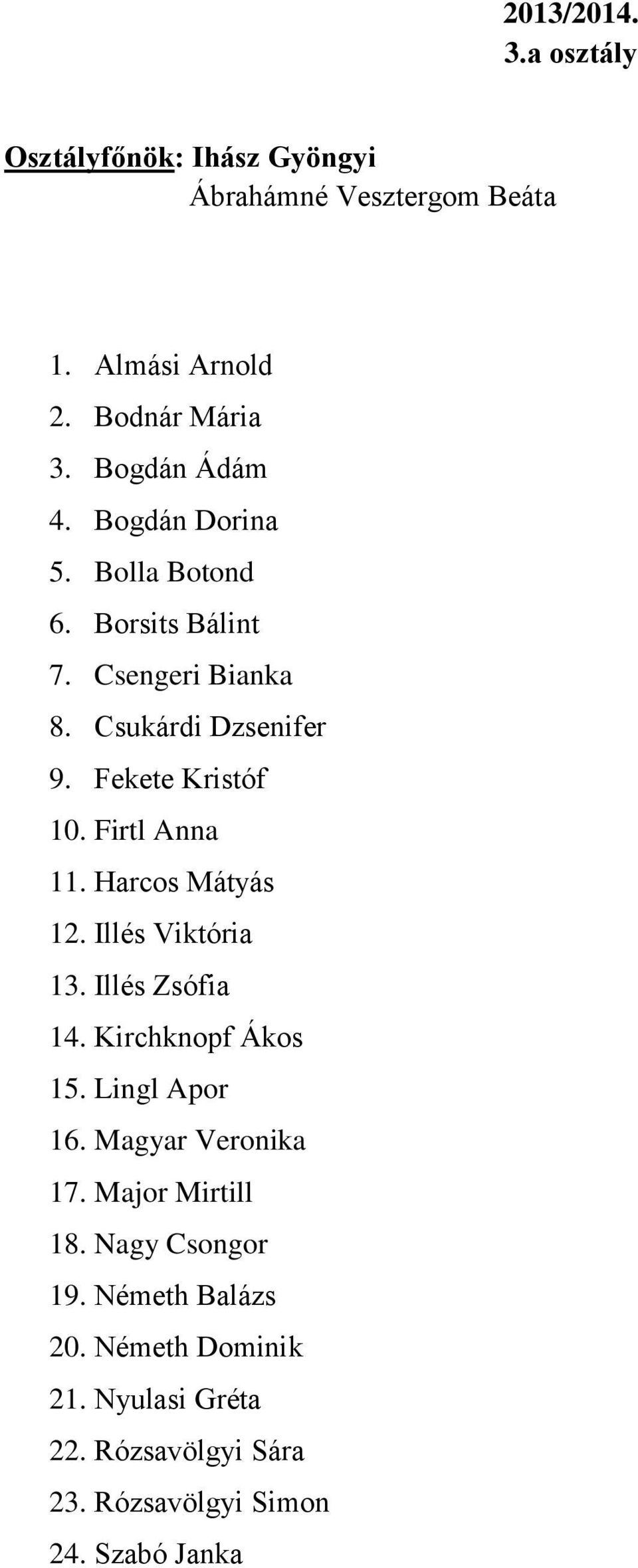 2013/2014.
3.a osztály

Osztályfőnök: Ihász Gyöngyi
Ábrahámné Vesztergom Beáta

1. Almási Arnold
2. Bodnár Mária
3. Bogdán Ádám
4. Bogdán Dorina
5. Bolla Botond
6. Borsits Bálint
7. Csengeri Bianka
8. Csukárdi Dzsenifer
9. Fekete Kristóf
10. Firtl Anna
11. Harcos Mátyás
12. Illés Viktória
13. Illés Zsófia
14. Kirchknopf Ákos
15. Lingl Apor
16. Magyar Veronika
17. Major Mirtill
18. Nagy Csongor
19. Németh Balázs
20. Németh Dominik
21. Nyulasi Gréta
22. Rózsavölgyi Sára
23. Rózsavölgyi Simon
24. Szabó Janka